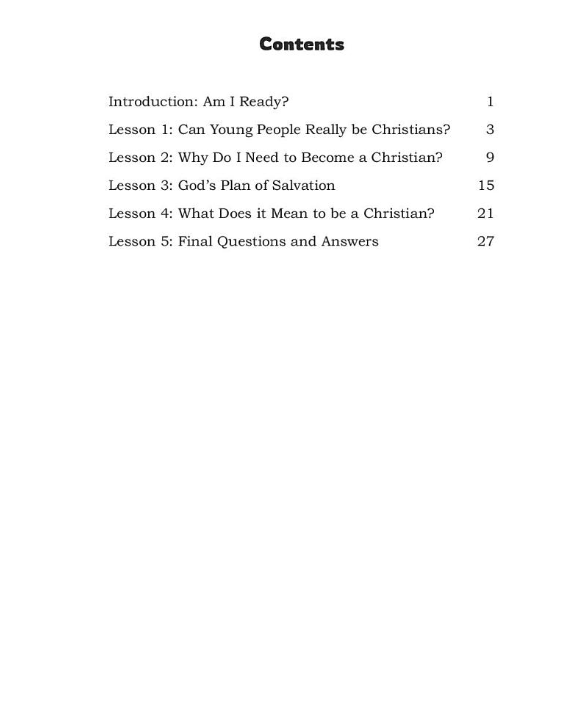 Contents

Introduction: Am I Ready? 1

Lesson 1: Can Young People Really be Christians? 3

Lesson 2: Why Do I Need to Become a Christian? 9

Lesson 3: God's Plan of Salvation 15

Lesson 4: What Does it Mean to be a Christian? 21

Lesson 5: Final Questions and Answers 27